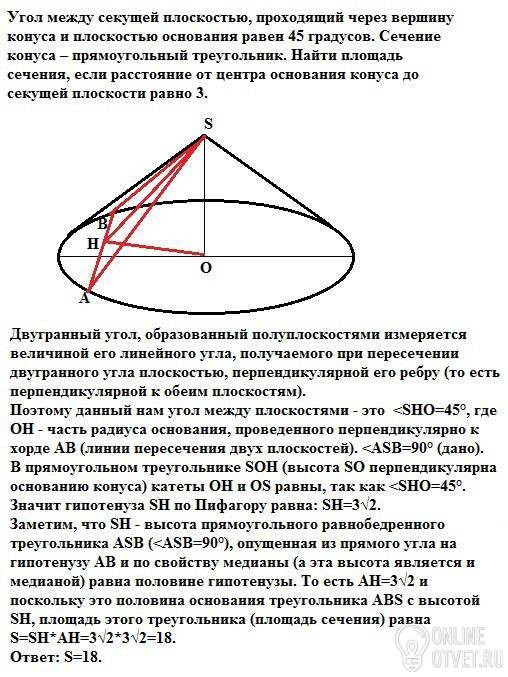 Угол между секущей плоскостью, проходящий через вершину конуса и плоскостью основания равен 45 градусов. Сечение конуса – прямоугольный треугольник. Найти площадь сечения, если расстояние от центра основания конуса до секущей плоскости равно 3.

S

B

H

O

A

Двугранный угол, образованный полуплоскостями измеряется величиной его линейного угла, получаемого при пересечении двугранного угла плоскостью, перпендикулярной его ребру (то есть перпендикулярной к обеим плоскостям).
Поэтому данный нам угол между плоскостями - это <SHO=45°, где OH - часть радиуса основания, проведенного перпендикулярно к хорде AB (линии пересечения двух плоскостей). <ASB=90° (дано).
В прямоугольном треугольнике SOH (высота SO перпендикулярна основанию конуса) катеты OH и OS равны, так как <SHO=45°.
Значит гипотенуза SH по Пифагору равна: SH=3√2.
Заметим, что SH - высота прямоугольного равнобедренного треугольника ASB (<ASB=90°), опущенная из прямого угла на гипотенузу AB и по свойству медианы (а эта высота является и медианой) равна половине гипотенузы. То есть AH=3√2 и поскольку это половина основания треугольника ABS с высотой SH, площадь этого треугольника (площадь сечения) равна S=SH*AH=3√2*3√2=18.
Ответ: S=18.

ONLINE OTVET.RU